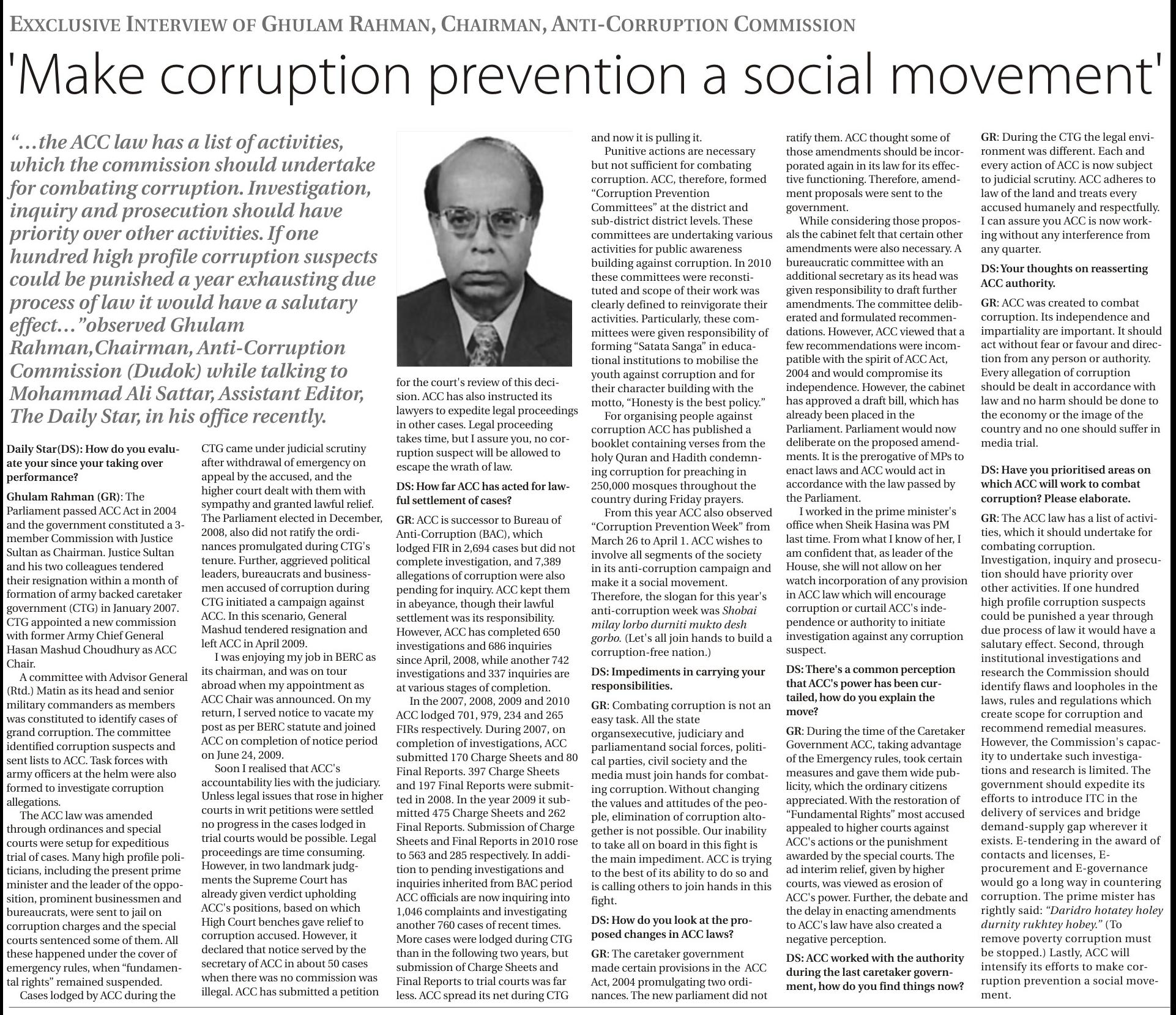 EXXCLUSIVE INTERVIEW OF GHULAM RAHMAN, CHAIRMAN, ANTI-CORRUPTION COMMISSION

'Make corruption prevention a social movement'

“...the ACC law has a list of activities, which the commission should undertake for combating corruption. Investigation, inquiry and prosecution should have priority over other activities. If one hundred high profile corruption suspects could be punished a year exhausting due process of law it would have a salutary effect...”observed Ghulam Rahman,Chairman, Anti-Corruption Commission (Dudok) while talking to Mohammad Ali Sattar, Assistant Editor, The Daily Star, in his office recently.

Daily Star(DS): How do you evaluate your since your taking over performance?

Ghulam Rahman (GR): The Parliament passed ACC Act in 2004 and the government constituted a 3-member Commission with Justice Sultan as Chairman. Justice Sultan and his two colleagues tendered their resignation within a month of formation of army backed caretaker government (CTG) in January 2007. CTG appointed a new commission with former Army Chief General Hasan Mashud Choudhury as ACC Chair.

A committee with Advisor General (Rtd.) Matin as its head and senior military commanders as members was constituted to identify cases of grand corruption. The committee identified corruption suspects and sent lists to ACC. Task forces with army officers at the helm were also formed to investigate corruption allegations.

The ACC law was amended through ordinances and special courts were setup for expeditious trial of cases. Many high profile politicians, including the present prime minister and the leader of the opposition, prominent businessmen and bureaucrats, were sent to jail on corruption charges and the special courts sentenced some of them. All these happened under the cover of emergency rules, when “fundamental rights” remained suspended.

Cases lodged by ACC during the CTG came under judicial scrutiny after withdrawal of emergency on appeal by the accused, and the higher court dealt with them with sympathy and granted lawful relief. The Parliament elected in December, 2008, also did not ratify the ordinances promulgated during CTG's tenure. Further, aggrieved political leaders, bureaucrats and businessmen accused of corruption during CTG initiated a campaign against ACC. In this scenario, General Mashud tendered resignation and left ACC in April 2009.

I was enjoying my job in BERC as its chairman, and was on tour abroad when my appointment as ACC Chair was announced. On my return, I served notice to vacate my post as per BERC statute and joined ACC on completion of notice period on June 24, 2009.

Soon I realised that ACC's accountability lies with the judiciary. Unless legal issues that rose in higher courts in writ petitions were settled no progress in the cases lodged in trial courts would be possible. Legal proceedings are time consuming. However, in two landmark judgments the Supreme Court has already given verdict upholding ACC's positions, based on which High Court benches gave relief to corruption accused. However, it declared that notice served by the secretary of ACC in about 50 cases when there was no commission was illegal. ACC has submitted a petition for the court's review of this decision. ACC has also instructed its lawyers to expedite legal proceedings in other cases. Legal proceeding takes time, but I assure you, no corruption suspect will be allowed to escape the wrath of law.

DS: How far ACC has acted for lawful settlement of cases?

GR: ACC is successor to Bureau of Anti-Corruption (BAC), which lodged FIR in 2,694 cases but did not complete investigation, and 7,389 allegations of corruption were also pending for inquiry. ACC kept them in abeyance, though their lawful settlement was its responsibility. However, ACC has completed 650 investigations and 686 inquiries since April, 2008, while another 742 investigations and 337 inquiries are at various stages of completion.

In the 2007, 2008, 2009 and 2010 ACC lodged 701, 979, 234 and 265 FIRs respectively. During 2007, on completion of investigations, ACC submitted 170 Charge Sheets and 80 Final Reports. 397 Charge Sheets and 197 Final Reports were submitted in 2008. In the year 2009 it submitted 475 Charge Sheets and 262 Final Reports. Submission of Charge Sheets and Final Reports in 2010 rose to 563 and 285 respectively. In addition to pending investigations and inquiries inherited from BAC period ACC officials are now inquiring into 1,046 complaints and investigating another 760 cases of recent times. More cases were lodged during CTG than in the following two years, but submission of Charge Sheets and Final Reports to trial courts was far less. ACC spread its net during CTG and now it is pulling it.

Punitive actions are necessary but not sufficient for combating corruption. ACC, therefore, formed “Corruption Prevention Committees” at the district and sub-district district levels. These committees are undertaking various activities for public awareness building against corruption. In 2010 these committees were reconstituted and scope of their work was clearly defined to reinvigorate their activities. Particularly, these committees were given responsibility of forming “Satata Sanga” in educational institutions to mobilise the youth against corruption and for their character building with the motto, “Honesty is the best policy.”

For organising people against corruption ACC has published a booklet containing verses from the holy Quran and Hadith condemning corruption for preaching in 250,000 mosques throughout the country during Friday prayers.

From this year ACC also observed “Corruption Prevention Week” from March 26 to April 1. ACC wishes to involve all segments of the society in its anti-corruption campaign and make it a social movement. Therefore, the slogan for this year's anti-corruption week was Shobai milay lorbo durniti mukto desh gorbo. (Let's all join hands to build a corruption-free nation.)

DS: Impediments in carrying your responsibilities.

GR: Combating corruption is not an easy task. All the state organsexecutive, judiciary and parliamentand social forces, political parties, civil society and the media must join hands for combating corruption. Without changing the values and attitudes of the people, elimination of corruption altogether is not possible. Our inability to take all on board in this fight is the main impediment. ACC is trying to the best of its ability to do so and is calling others to join hands in this fight.

DS: How do you look at the proposed changes in ACC laws?

GR: The caretaker government made certain provisions in the ACC Act, 2004 promulgating two ordinances. The new parliament did not ratify them. ACC thought some of those amendments should be incorporated again in its law for its effective functioning. Therefore, amendment proposals were sent to the government.

While considering those proposals the cabinet felt that certain other amendments were also necessary. A bureaucratic committee with an additional secretary as its head was given responsibility to draft further amendments. The committee deliberated and formulated recommendations. However, ACC viewed that a few recommendations were incompatible with the spirit of ACC Act, 2004 and would compromise its independence. However, the cabinet has approved a draft bill, which has already been placed in the Parliament. Parliament would now deliberate on the proposed amendments. It is the prerogative of MPs to enact laws and ACC would act in accordance with the law passed by the Parliament.

I worked in the prime minister's office when Sheik Hasina was PM last time. From what I know of her, I am confident that, as leader of the House, she will not allow on her watch incorporation of any provision in ACC law which will encourage corruption or curtail ACC's independence or authority to initiate investigation against any corruption suspect.

DS: There's a common perception that ACC's power has been curtailed, how do you explain the move?

GR: During the time of the Caretaker Government ACC, taking advantage of the Emergency rules, took certain measures and gave them wide publicity, which the ordinary citizens appreciated. With the restoration of “Fundamental Rights” most accused appealed to higher courts against ACC's actions or the punishment awarded by the special courts. The ad interim relief, given by higher courts, was viewed as erosion of ACC's power. Further, the debate and the delay in enacting amendments to ACC's law have also created a negative perception.

DS: ACC worked with the authority during the last caretaker government, how do you find things now?

GR: During the CTG the legal environment was different. Each and every action of ACC is now subject to judicial scrutiny. ACC adheres to law of the land and treats every accused humanely and respectfully. I can assure you ACC is now working without any interference from any quarter.

DS: Your thoughts on reasserting ACC authority.

GR: ACC was created to combat corruption. Its independence and impartiality are important. It should act without fear or favour and direction from any person or authority. Every allegation of corruption should be dealt in accordance with law and no harm should be done to the economy or the image of the country and no one should suffer in media trial.

DS: Have you prioritised areas on which ACC will work to combat corruption? Please elaborate.

GR: The ACC law has a list of activities, which it should undertake for combating corruption. Investigation, inquiry and prosecution should have priority over other activities. If one hundred high profile corruption suspects could be punished a year through due process of law it would have a salutary effect. Second, through institutional investigations and research the Commission should identify flaws and loopholes in the laws, rules and regulations which create scope for corruption and recommend remedial measures. However, the Commission's capacity to undertake such investigations and research is limited. The government should expedite its efforts to introduce ITC in the delivery of services and bridge demand-supply gap wherever it exists. E-tendering in the award of contacts and licenses, E-procurement and E-governance would go a long way in countering corruption. The prime mister has rightly said: “Daridro hotatey holey durnity rukhtey hobey.” (To remove poverty corruption must be stopped.) Lastly, ACC will intensify its efforts to make corruption prevention a social movement.